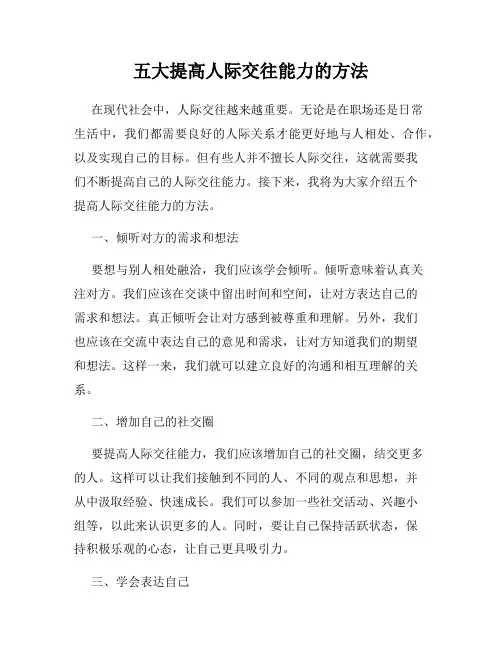 五大提高人际交往能力的方法

在现代社会中，人际交往越来越重要。无论是在职场还是日常生活中，我们都需要良好的人际关系才能更好地与人相处、合作，以及实现自己的目标。但有些人并不擅长人际交往，这就需要我们不断提高自己的人际交往能力。接下来，我将为大家介绍五个提高人际交往能力的方法。

一、倾听对方的需求和想法

要想与别人相处融洽，我们应该学会倾听。倾听意味着认真关注对方。我们应该在交谈中留出时间和空间，让对方表达自己的需求和想法。真正倾听会让对方感到被尊重和理解。另外，我们也应该在交流中表达自己的意见和需求，让对方知道我们的期望和想法。这样一来，我们就可以建立良好的沟通和相互理解的关系。

二、增加自己的社交圈

要提高人际交往能力，我们应该增加自己的社交圈，结交更多的人。这样可以让我们接触到不同的人、不同的观点和思想，并从中汲取经验、快速成长。我们可以参加一些社交活动、兴趣小组等，以此来认识更多的人。同时，要让自己保持活跃状态，保持积极乐观的心态，让自己更具吸引力。

三、学会表达自己